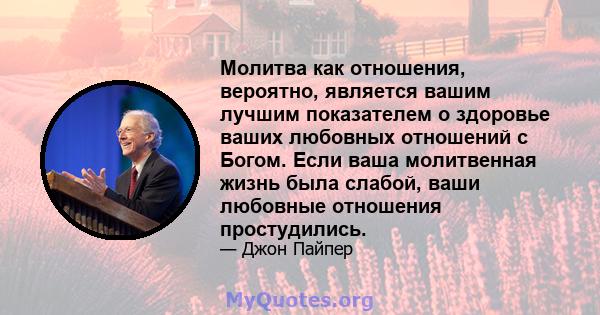 Молитва как отношения, вероятно, является вашим лучшим показателем о здоровье ваших любовных отношений с Богом. Если ваша молитвенная жизнь была слабой, ваши любовные отношения простудились.

— Джон Пайпер

MyQuotes.org